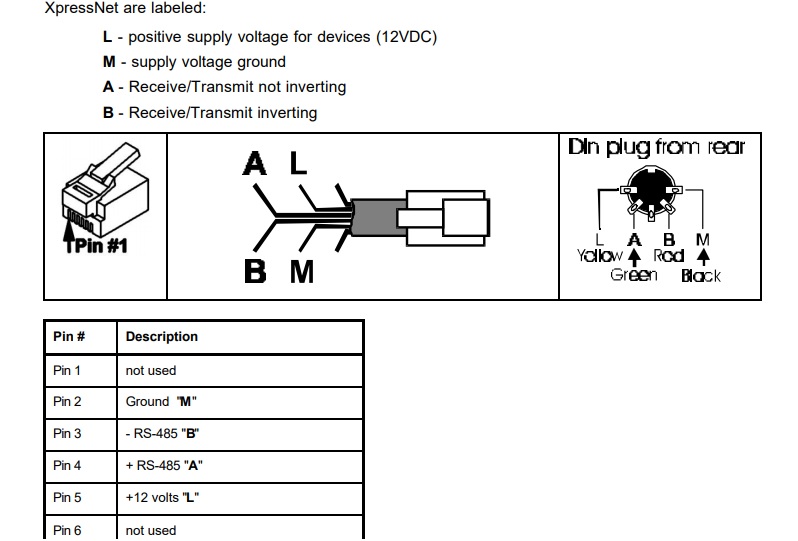 XpressNet are labeled:

L - positive supply voltage for devices (12VDC)

M - supply voltage ground

A - Receive/Transmit not inverting

B - Receive/Transmit inverting

Pin #1

A L

B M

Din plug from rear

L A B M
Yellow Red
Green Black

| Pin # | Description |
|---|---|
| Pin 1 | not used |
| Pin 2 | Ground "M" |
| Pin 3 | - RS-485 "B" |
| Pin 4 | + RS-485 "A" |
| Pin 5 | +12 volts "L" |
| Pin 6 | not used |